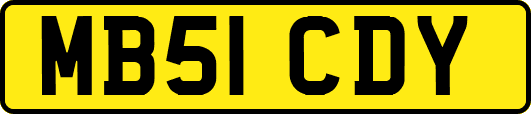 MB51 CDY